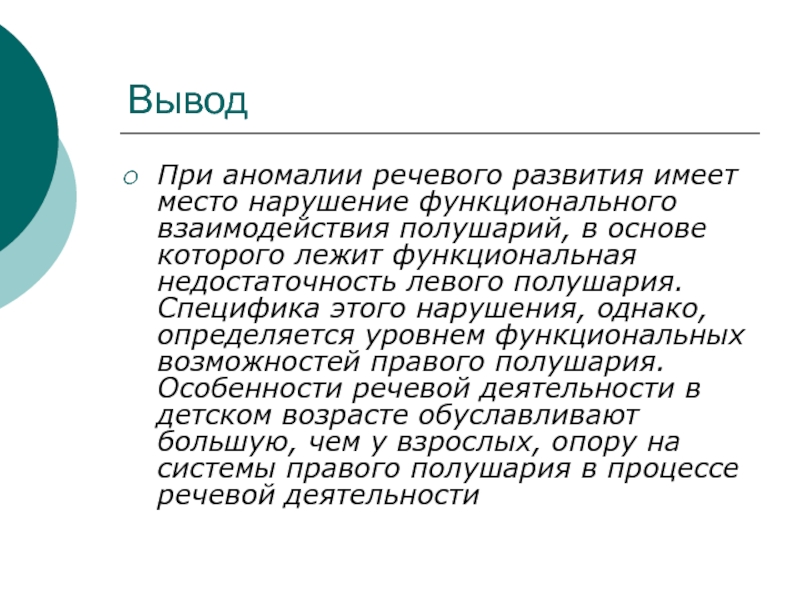 Вывод

При аномалии речевого развития имеет место нарушение функционального взаимодействия полушарий, в основе которого лежит функциональная недостаточность левого полушария. Специфика этого нарушения, однако, определяется уровнем функциональных возможностей правого полушария. Особенности речевой деятельности в детском возрасте обуславливают большую, чем у взрослых, опору на системы правого полушария в процессе речевой деятельности